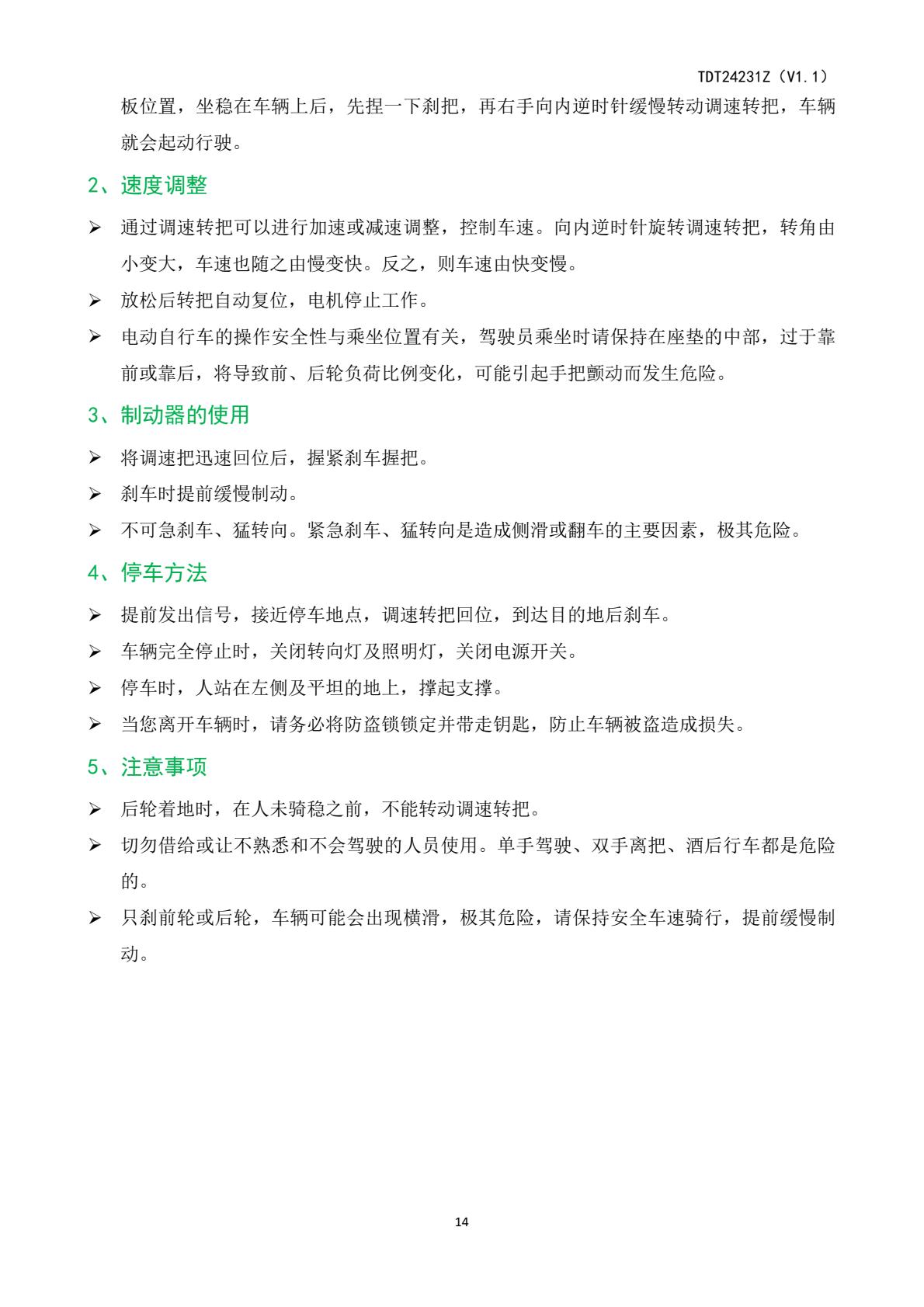 TDT24231Z（V1.1）

板位置，坐稳在车辆上后，先捏一下刹把，再右手向内逆时针缓慢转动调速转把，车辆就会起动行驶。

2、速度调整

➢ 通过调速转把可以进行加速或减速调整，控制车速。向内逆时针旋转调速转把，转角由小变大，车速也随之由慢变快。反之，则车速由快变慢。

➢ 放松后转把自动复位，电机停止工作。

➢ 电动自行车的操作安全性与乘坐位置有关，驾驶员乘坐时请保持在座垫的中部，过于靠前或靠后，将导致前、后轮负荷比例变化，可能引起手把颤动而发生危险。

3、制动器的使用

➢ 将调速把迅速回位后，握紧刹车握把。

➢ 刹车时提前缓慢制动。

➢ 不可急刹车、猛转向。紧急刹车、猛转向是造成侧滑或翻车的主要因素，极其危险。

4、停车方法

➢ 提前发出信号，接近停车地点，调速转把回位，到达目的地后刹车。

➢ 车辆完全停止时，关闭转向灯及照明灯，关闭电源开关。

➢ 停车时，人站在左侧及平坦的地上，撑起支撑。

➢ 当您离开车辆时，请务必将防盗锁锁定并带走钥匙，防止车辆被盗造成损失。

5、注意事项

➢ 后轮着地时，在人未骑稳之前，不能转动调速转把。

➢ 切勿借给或让不熟悉和不会驾驶的人员使用。单手驾驶、双手离把、酒后行车都是危险的。

➢ 只刹前轮或后轮，车辆可能会出现横滑，极其危险，请保持安全车速骑行，提前缓慢制动。

14